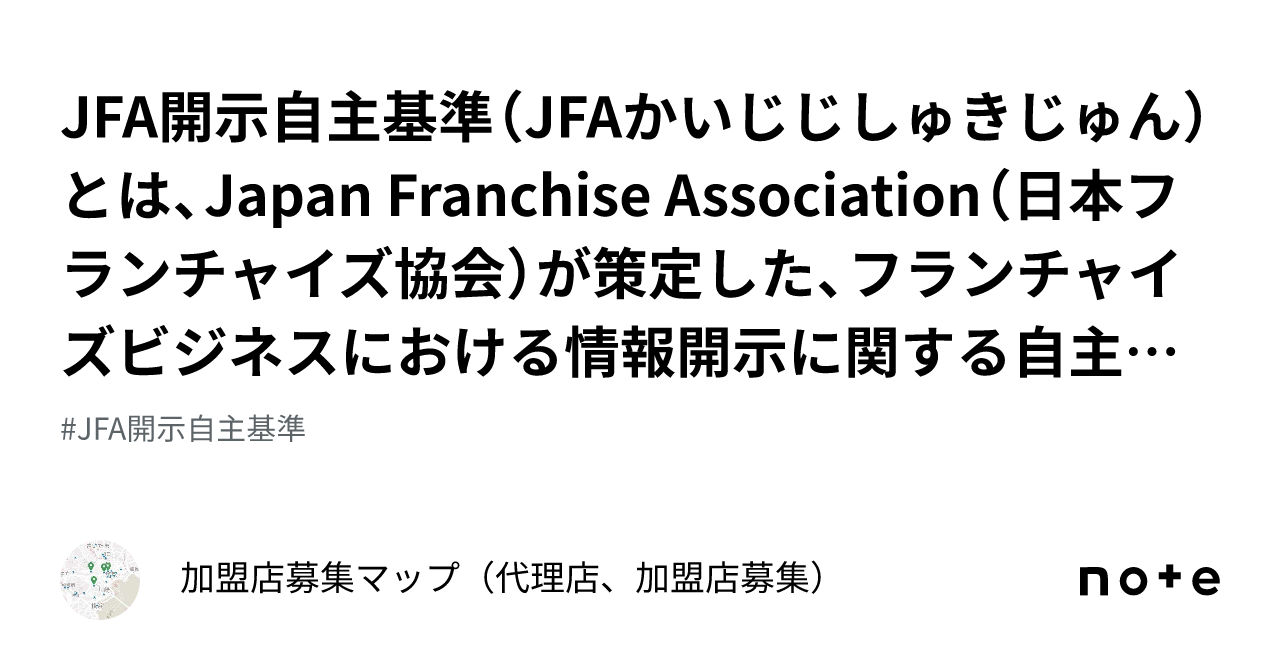 JFA開示自主基準（JFAかいじじしゅきじゅん）とは、Japan Franchise Association（日本フランチャイズ協会）が策定した、フランチャイズビジネスにおける情報開示に関する自主…

#JFA開示自主基準

加盟店募集マップ（代理店、加盟店募集）

note